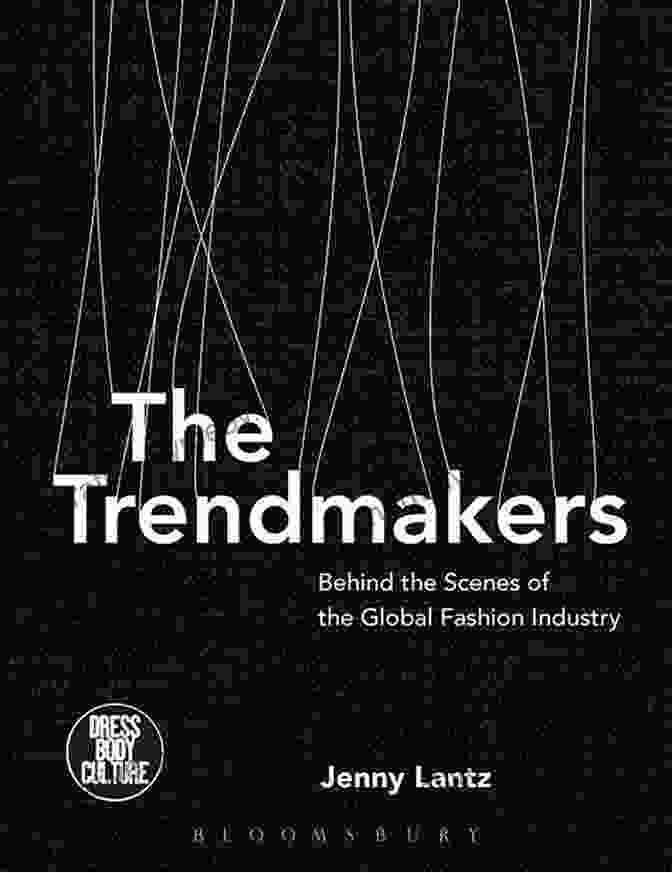 The Trendmakers

Behind the Scenes of the Global Fashion Industry

DRESS BODY CULTURE

Jenny Lantz

BLOOMSBURY